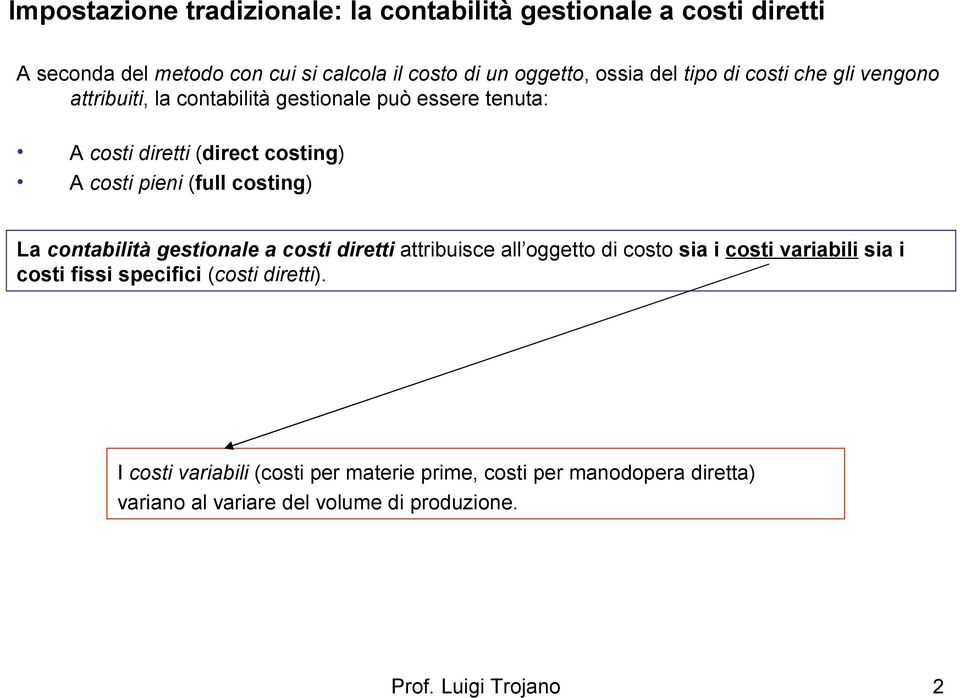 Impostazione tradizionale: la contabilità gestionale a costi diretti

A seconda del metodo con cui si calcola il costo di un oggetto, ossia del tipo di costi che gli vengono attribuiti, la contabilità gestionale può essere tenuta:

• A costi diretti (direct costing)
• A costi pieni (full costing)

La contabilità gestionale a costi diretti attribuisce all'oggetto di costo sia i costi variabili sia i costi fissi specifici (costi diretti).

I costi variabili (costi per materie prime, costi per manodopera diretta) variano al variare del volume di produzione.

Prof. Luigi Trojano 2